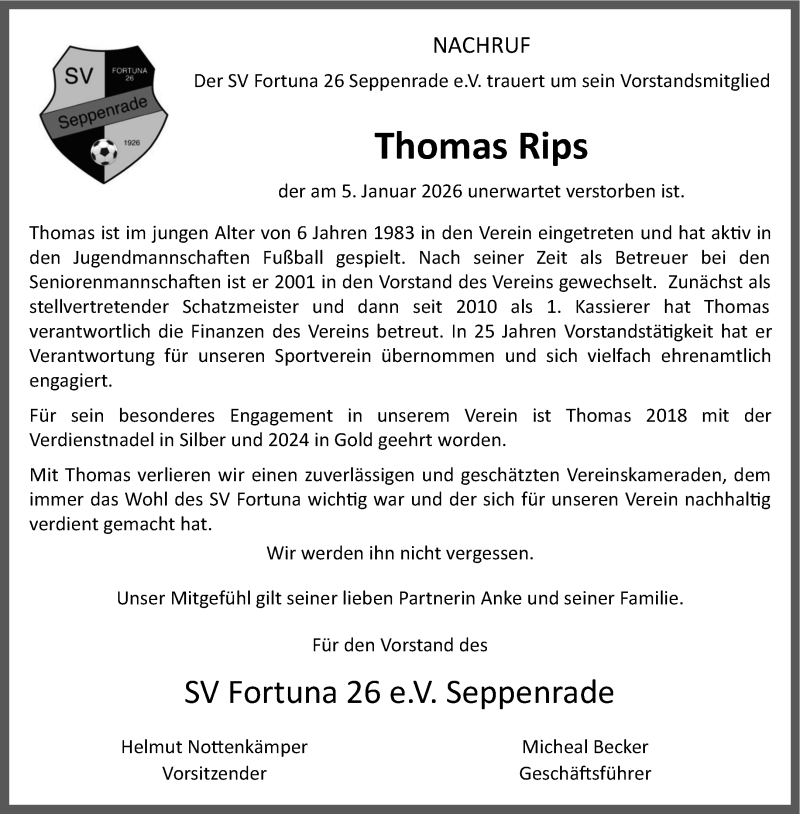 SV
FORTUNA
26
Seppenrade
1926

NACHRUF

Der SV Fortuna 26 Seppenrade e.V. trauert um sein Vorstandsmitglied

Thomas Rips

der am 5. Januar 2026 unerwartet verstorben ist.

Thomas ist im jungen Alter von 6 Jahren 1983 in den Verein eingetreten und hat aktiv in den Jugendmannschaften Fußball gespielt. Nach seiner Zeit als Betreuer bei den Seniorenmannschaften ist er 2001 in den Vorstand des Vereins gewechselt. Zunächst als stellvertretender Schatzmeister und dann seit 2010 als 1. Kassierer hat Thomas verantwortlich die Finanzen des Vereins betreut. In 25 Jahren Vorstandstätigkeit hat er Verantwortung für unseren Sportverein übernommen und sich vielfach ehrenamtlich engagiert.

Für sein besonderes Engagement in unserem Verein ist Thomas 2018 mit der Verdienstnadel in Silber und 2024 in Gold geehrt worden.

Mit Thomas verlieren wir einen zuverlässigen und geschätzten Vereinskameraden, dem immer das Wohl des SV Fortuna wichtig war und der sich für unseren Verein nachhaltig verdient gemacht hat.

Wir werden ihn nicht vergessen.

Unser Mitgefühl gilt seiner lieben Partnerin Anke und seiner Familie.

Für den Vorstand des

SV Fortuna 26 e.V. Seppenrade

Helmut Nottenkämper
Vorsitzender

Micheal Becker
Geschäftsführer